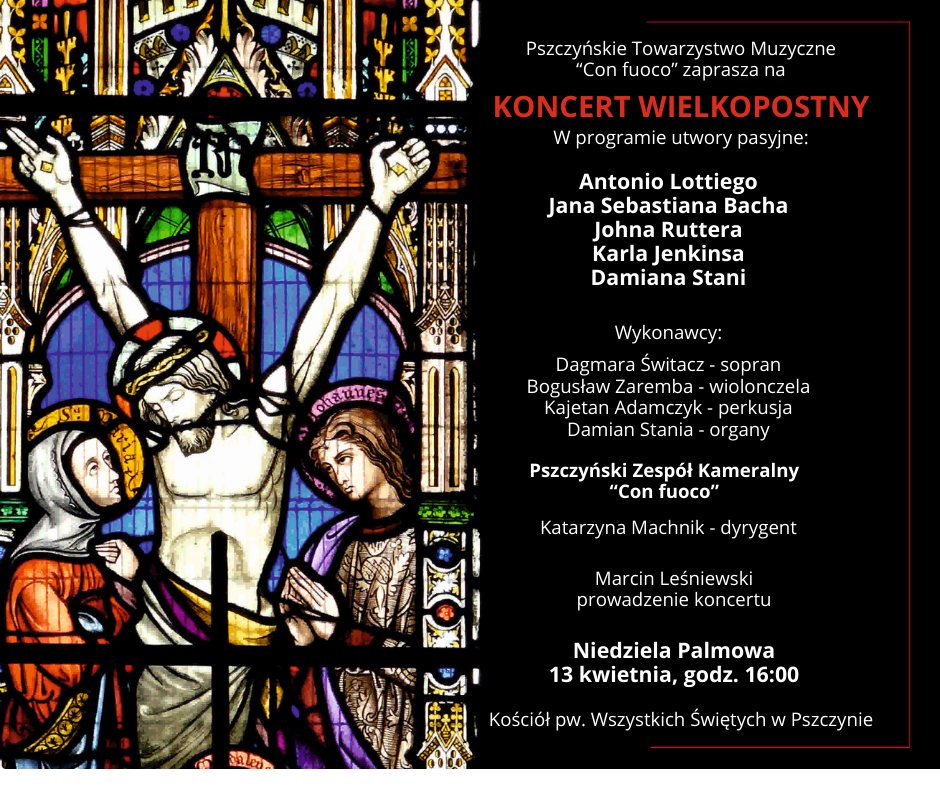 Pszczyńskie Towarzystwo Muzyczne
"Con fuoco" zaprasza na

KONCERT WIELKOPOSTNY

W programie utwory pasyjne:

Antonio Lottiego
Jana Sebastiana Bacha
Johna Ruttera
Karla Jenkinsa
Damiana Stani

Wykonawcy:

Dagmara Świtacz - sopran
Bogusław Zaremba - wiolonczela
Kajetan Adamczyk - perkusja
Damian Stania - organy

Pszczyński Zespół Kameralny
"Con fuoco"

Katarzyna Machnik - dyrygent

Marcin Leśniewski
prowadzenie koncertu

Niedziela Palmowa
13 kwietnia, godz. 16:00

Kościół pw. Wszystkich Świętych w Pszczynie